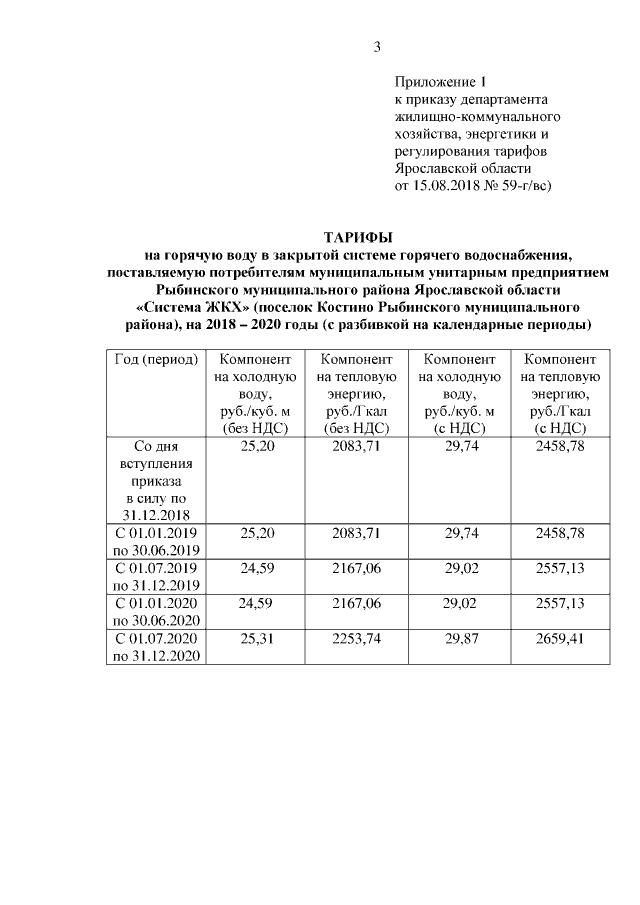 3

Приложение 1
к приказу департамента жилищно-коммунального хозяйства, энергетики и регулирования тарифов Ярославской области
от 15.08.2018 № 59-г/вс)

ТАРИФЫ
на горячую воду в закрытой системе горячего водоснабжения, поставляемую потребителям муниципальным унитарным предприятием Рыбинского муниципального района Ярославской области «Система ЖКХ» (поселок Костино Рыбинского муниципального района), на 2018 – 2020 годы (с разбивкой на календарные периоды)

| Год (период) | Компонент на холодную воду, руб./куб. м (без НДС) | Компонент на тепловую энергию, руб./Гкал (без НДС) | Компонент на холодную воду, руб./куб. м (с НДС) | Компонент на тепловую энергию, руб./Гкал (с НДС) |
|---|---|---|---|---|
| Со дня вступления приказа в силу по 31.12.2018 | 25,20 | 2083,71 | 29,74 | 2458,78 |
| С 01.01.2019 по 30.06.2019 | 25,20 | 2083,71 | 29,74 | 2458,78 |
| С 01.07.2019 по 31.12.2019 | 24,59 | 2167,06 | 29,02 | 2557,13 |
| С 01.01.2020 по 30.06.2020 | 24,59 | 2167,06 | 29,02 | 2557,13 |
| С 01.07.2020 по 31.12.2020 | 25,31 | 2253,74 | 29,87 | 2659,41 |